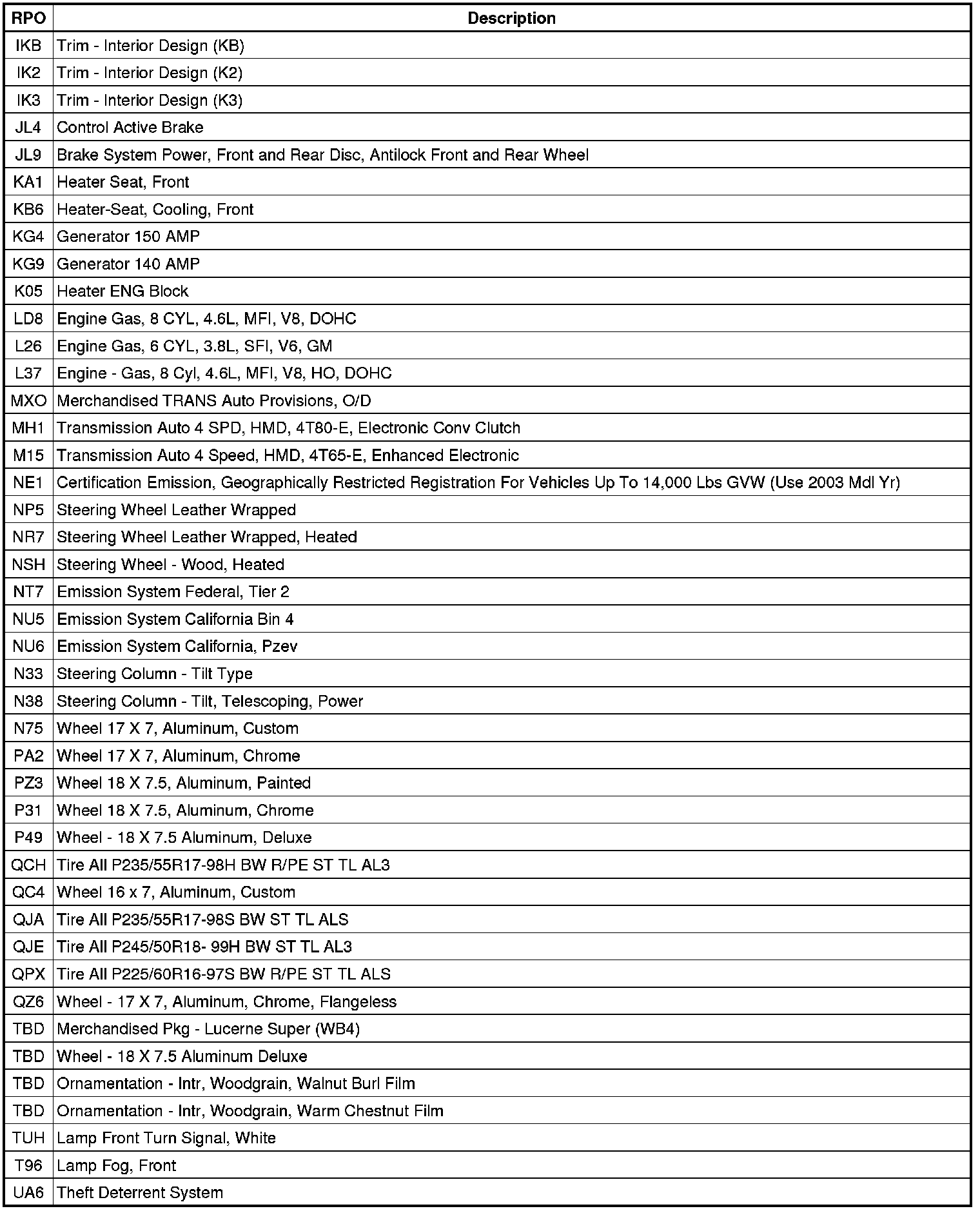 | RPO | Description |
|---|---|
| IKB | Trim - Interior Design (KB) |
| IK2 | Trim - Interior Design (K2) |
| IK3 | Trim - Interior Design (K3) |
| JL4 | Control Active Brake |
| JL9 | Brake System Power, Front and Rear Disc, Antilock Front and Rear Wheel |
| KA1 | Heater Seat, Front |
| KB6 | Heater-Seat, Cooling, Front |
| KG4 | Generator 150 AMP |
| KG9 | Generator 140 AMP |
| K05 | Heater ENG Block |
| LD8 | Engine Gas, 8 CYL, 4.6L, MFI, V8, DOHC |
| L26 | Engine Gas, 6 CYL, 3.8L, SFI, V6, GM |
| L37 | Engine - Gas, 8 Cyl, 4.6L, MFI, V8, HO, DOHC |
| MXO | Merchandised TRANS Auto Provisions, O/D |
| MH1 | Transmission Auto 4 SPD, HMD, 4T80-E, Electronic Conv Clutch |
| M15 | Transmission Auto 4 Speed, HMD, 4T65-E, Enhanced Electronic |
| NE1 | Certification Emission, Geographically Restricted Registration For Vehicles Up To 14,000 Lbs GVW (Use 2003 Mdl Yr) |
| NP5 | Steering Wheel Leather Wrapped |
| NR7 | Steering Wheel Leather Wrapped, Heated |
| NSH | Steering Wheel - Wood, Heated |
| NT7 | Emission System Federal, Tier 2 |
| NU5 | Emission System California Bin 4 |
| NU6 | Emission System California, Pzev |
| N33 | Steering Column - Tilt Type |
| N38 | Steering Column - Tilt, Telescoping, Power |
| N75 | Wheel 17 X 7, Aluminum, Custom |
| PA2 | Wheel 17 X 7, Aluminum, Chrome |
| PZ3 | Wheel 18 X 7.5, Aluminum, Painted |
| P31 | Wheel 18 X 7.5, Aluminum, Chrome |
| P49 | Wheel - 18 X 7.5 Aluminum, Deluxe |
| QCH | Tire All P235/55R17-98H BW R/PE ST TL AL3 |
| QC4 | Wheel 16 x 7, Aluminum, Custom |
| QJA | Tire All P235/55R17-98S BW ST TL ALS |
| QJE | Tire All P245/50R18- 99H BW ST TL AL3 |
| QPX | Tire All P225/60R16-97S BW R/PE ST TL ALS |
| QZ6 | Wheel - 17 X 7, Aluminum, Chrome, Flangeless |
| TBD | Merchandised Pkg - Lucerne Super (WB4) |
| TBD | Wheel - 18 X 7.5 Aluminum Deluxe |
| TBD | Ornamentation - Intr, Woodgrain, Walnut Burl Film |
| TBD | Ornamentation - Intr, Woodgrain, Warm Chestnut Film |
| TUH | Lamp Front Turn Signal, White |
| T96 | Lamp Fog, Front |
| UA6 | Theft Deterrent System |